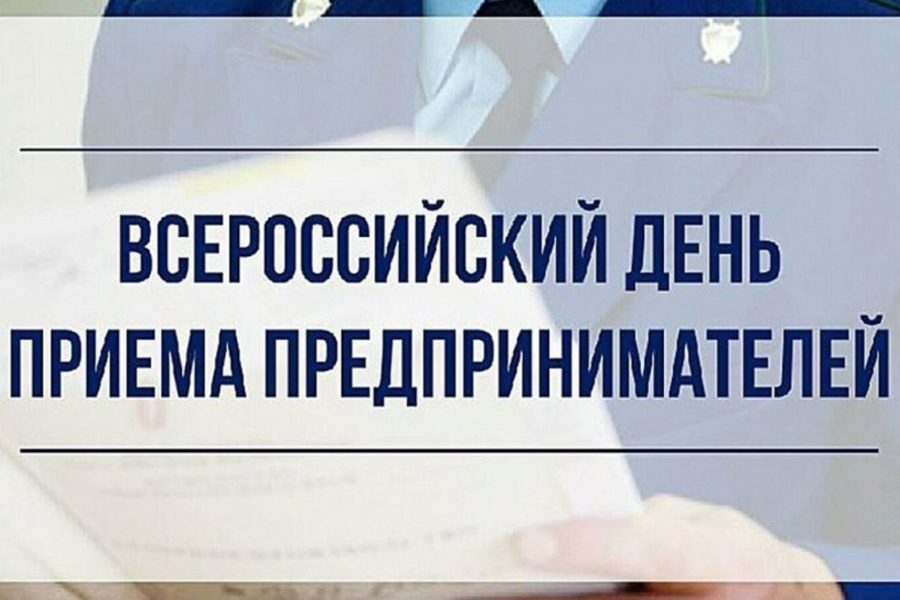 ВСЕРОССИЙСКИЙ ДЕНЬ ПРИЕМА ПРЕДПРИНИМАТЕЛЕЙ